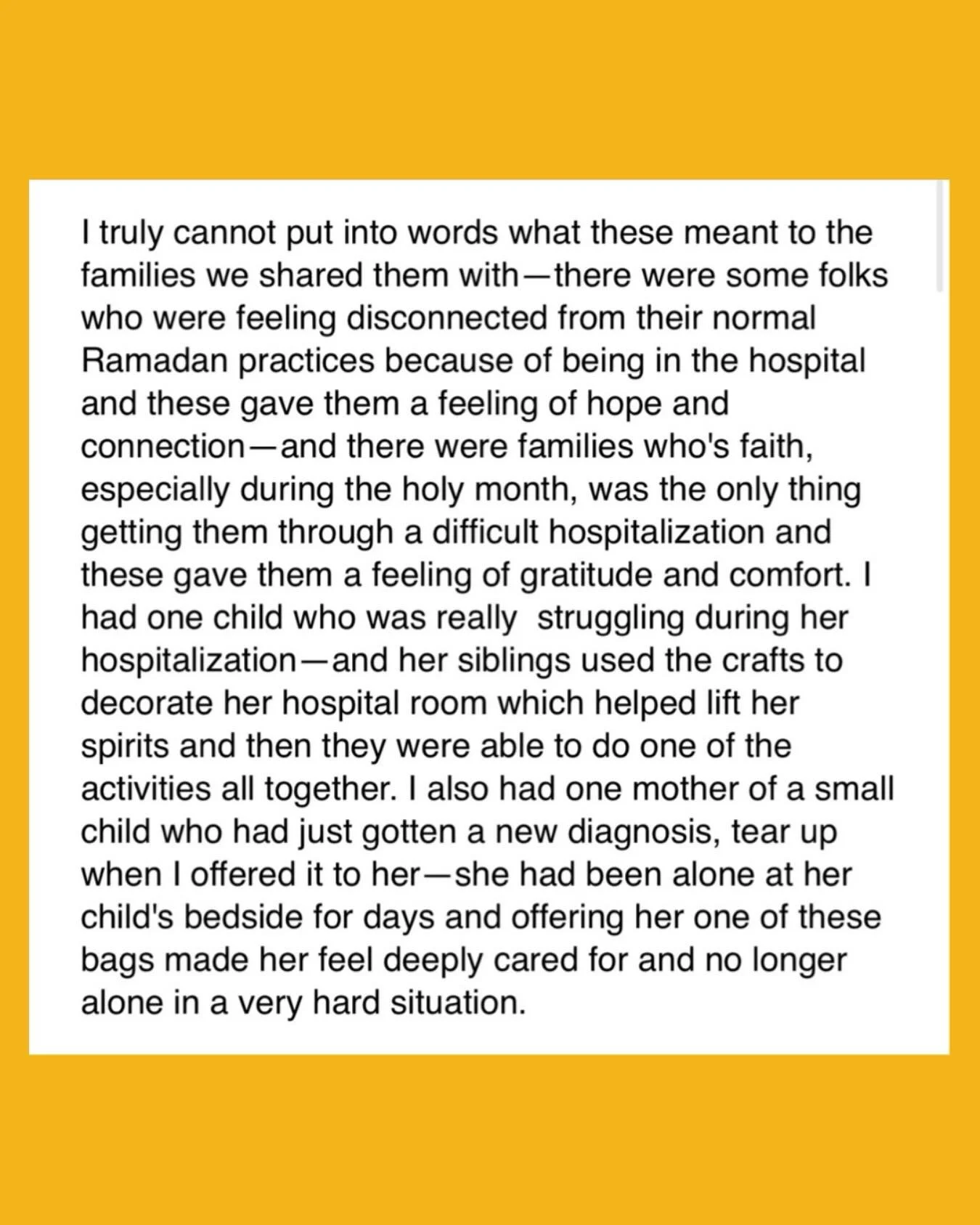 I truly cannot put into words what these meant to the families we shared them with—there were some folks who were feeling disconnected from their normal Ramadan practices because of being in the hospital and these gave them a feeling of hope and connection—and there were families who's faith, especially during the holy month, was the only thing getting them through a difficult hospitalization and these gave them a feeling of gratitude and comfort. I had one child who was really struggling during her hospitalization—and her siblings used the crafts to decorate her hospital room which helped lift her spirits and then they were able to do one of the activities all together. I also had one mother of a small child who had just gotten a new diagnosis, tear up when I offered it to her—she had been alone at her child's bedside for days and offering her one of these bags made her feel deeply cared for and no longer alone in a very hard situation.